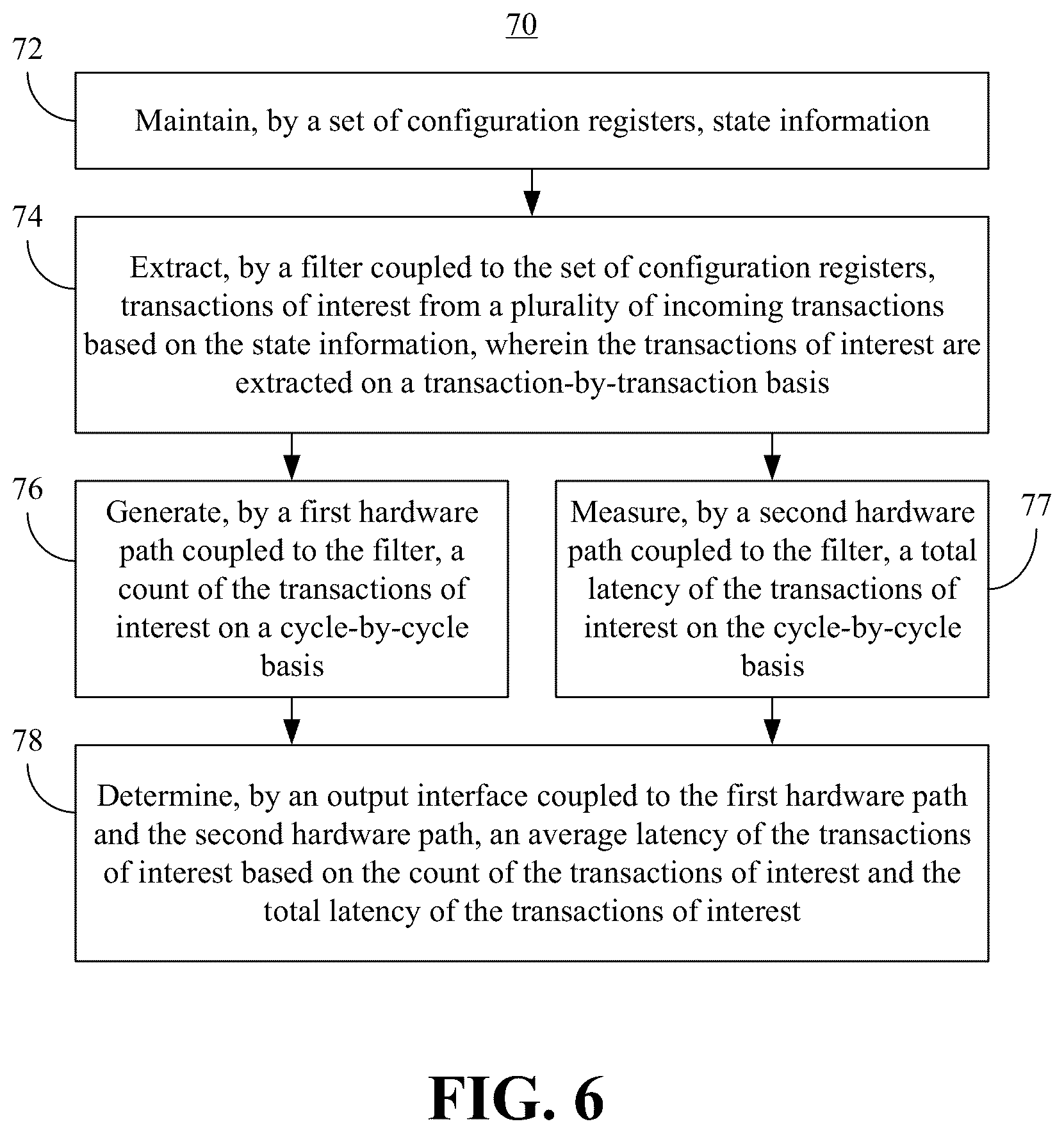 70

72

Maintain, by a set of configuration registers, state information

74

Extract, by a filter coupled to the set of configuration registers, transactions of interest from a plurality of incoming transactions based on the state information, wherein the transactions of interest are extracted on a transaction-by-transaction basis

76

Generate, by a first hardware path coupled to the filter, a count of the transactions of interest on a cycle-by-cycle basis

Measure, by a second hardware path coupled to the filter, a total latency of the transactions of interest on the cycle-by-cycle basis

77

78

Determine, by an output interface coupled to the first hardware path and the second hardware path, an average latency of the transactions of interest based on the count of the transactions of interest and the total latency of the transactions of interest

FIG. 6